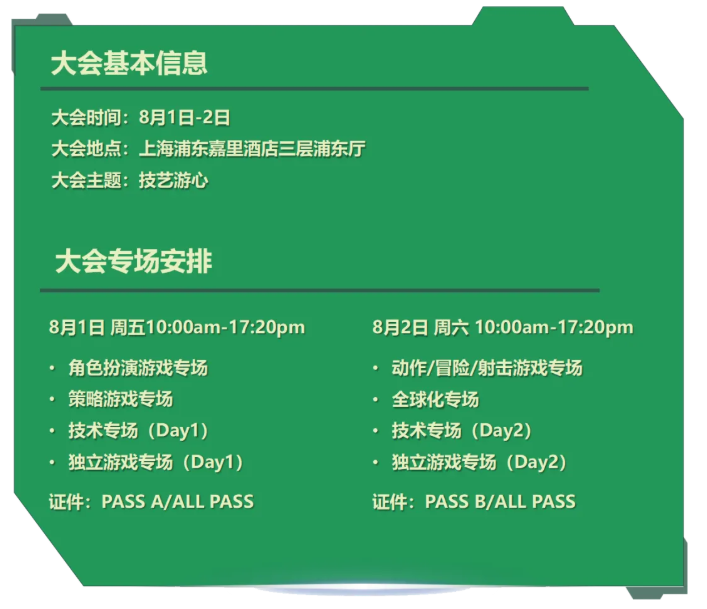 大会基本信息

大会时间：8月1日-2日
大会地点：上海浦东嘉里酒店三层浦东厅
大会主题：技艺游心

大会专场安排

8月1日 周五10:00am-17:20pm

· 角色扮演游戏专场
· 策略游戏专场
· 技术专场（Day1）
· 独立游戏专场（Day1）

证件：PASS A/ALL PASS

8月2日 周六 10:00am-17:20pm

· 动作/冒险/射击游戏专场
· 全球化专场
· 技术专场（Day2）
· 独立游戏专场（Day2）

证件：PASS B/ALL PASS